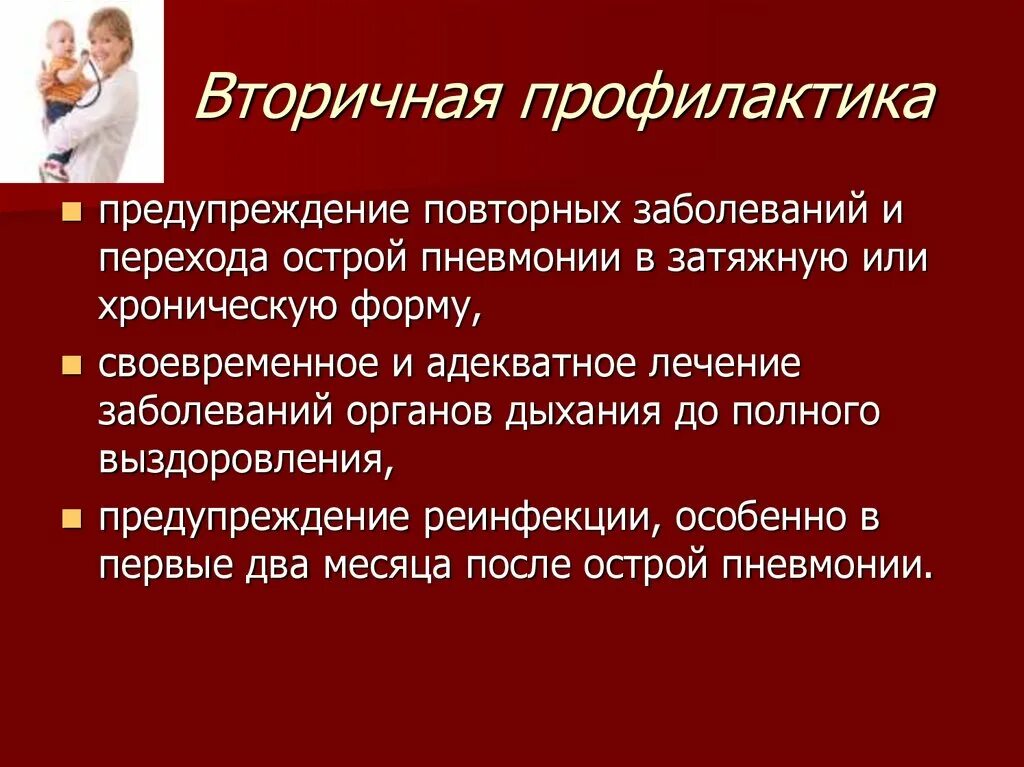 Вторичная профилактика

- предупреждение повторных заболеваний и перехода острой пневмонии в затяжную или хроническую форму,
- своевременное и адекватное лечение заболеваний органов дыхания до полного выздоровления,
- предупреждение реинфекции, особенно в первые два месяца после острой пневмонии.